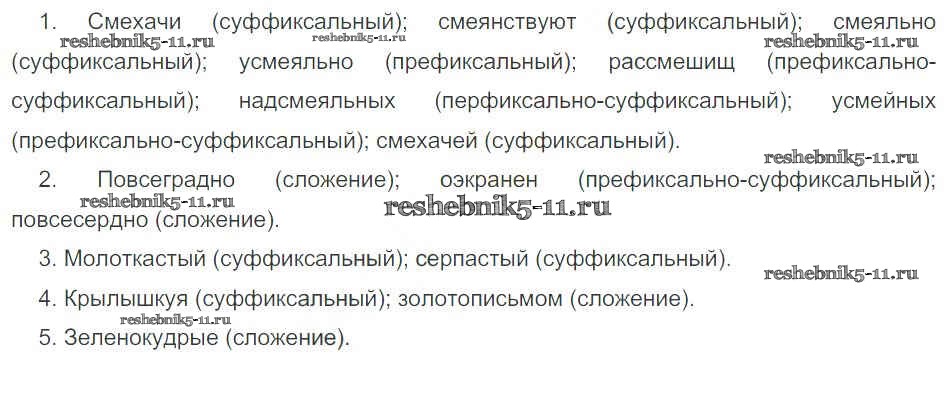 1. Смехачи (суффиксальный); смеянствуют (суффиксальный); смеяльно (суффиксальный); усмеяльно (префиксальный); рассмешищ (префиксально-суффиксальный); надсмеяльных (перфиксально-суффиксальный); усмейных (префиксально-суффиксальный); смехачей (суффиксальный).

2. Повсеградно (сложение); оэкранен (префиксально-суффиксальный); повсесердно (сложение).

3. Молоткастый (суффиксальный); серпастый (суффиксальный).

4. Крылышкуя (суффиксальный); золотописьмом (сложение).

5. Зеленокудрые (сложение).

reshebnik5-11.ru